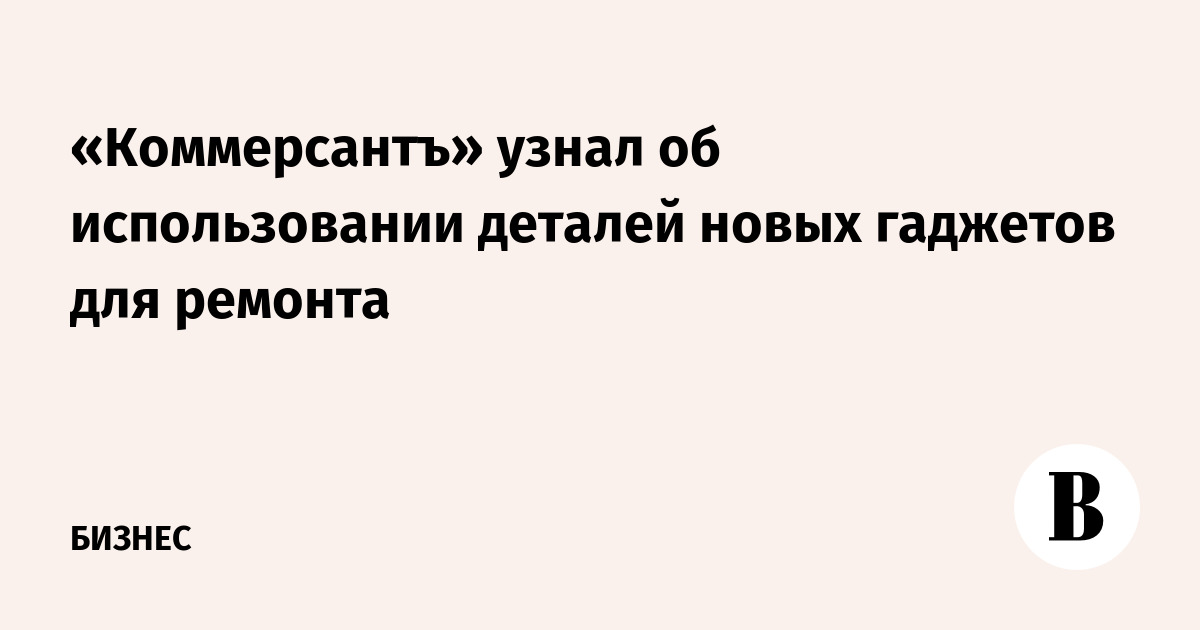 «Коммерсантъ» узнал об использовании деталей новых гаджетов для ремонта

БИЗНЕС

В